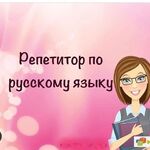 Репетитор по русскому языку